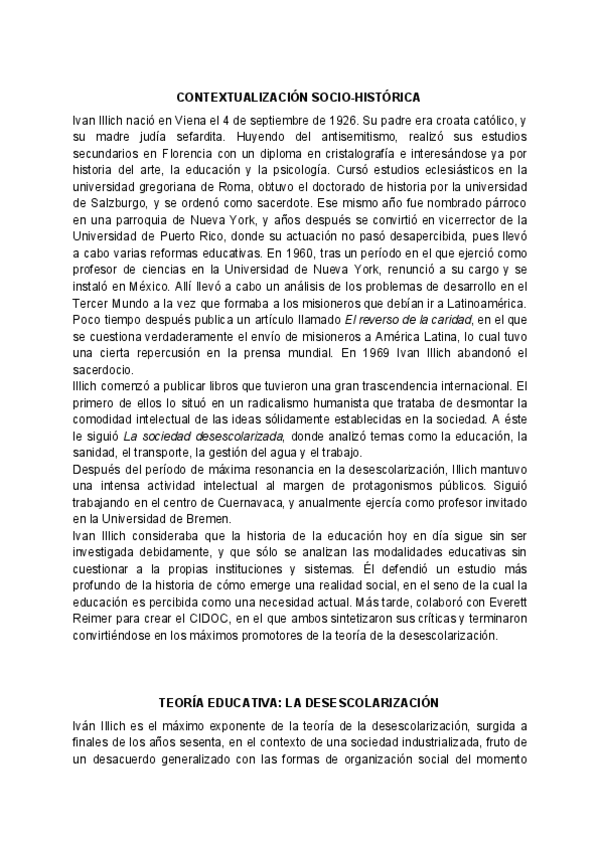 CONTEXTUALIZACIÓN SOCIO-HISTÓRICA

Ivan Illich nació en Viena el 4 de septiembre de 1926. Su padre era croata católico, y su madre judía sefardita. Huyendo del antisemitismo, realizó sus estudios secundarios en Florencia con un diploma en cristalografía e interesándose ya por historia del arte, la educación y la psicología. Cursó estudios eclesiásticos en la universidad gregoriana de Roma, obtuvo el doctorado de historia por la universidad de Salzburgo, y se ordenó como sacerdote. Ese mismo año fue nombrado párroco en una parroquia de Nueva York, y años después se convirtió en vicerrector de la Universidad de Puerto Rico, donde su actuación no pasó desapercibida, pues llevó a cabo varias reformas educativas. En 1960, tras un período en el que ejerció como profesor de ciencias en la Universidad de Nueva York, renunció a su cargo y se instaló en México. Allí llevó a cabo un análisis de los problemas de desarrollo en el Tercer Mundo a la vez que formaba a los misioneros que debían ir a Latinoamérica. Poco tiempo después publica un artículo llamado El reverso de la caridad, en el que se cuestiona verdaderamente el envío de misioneros a América Latina, lo cual tuvo una cierta repercusión en la prensa mundial. En 1969 Ivan Illich abandonó el sacerdocio.
Illich comenzó a publicar libros que tuvieron una gran trascendencia internacional. El primero de ellos lo situó en un radicalismo humanista que trataba de desmontar la comodidad intelectual de las ideas sólidamente establecidas en la sociedad. A éste le siguió La sociedad desescolarizada, donde analizó temas como la educación, la sanidad, el transporte, la gestión del agua y el trabajo.
Después del período de máxima resonancia en la desescolarización, Illich mantuvo una intensa actividad intelectual al margen de protagonismos públicos. Siguió trabajando en el centro de Cuernavaca, y anualmente ejercía como profesor invitado en la Universidad de Bremen.
Ivan Illich consideraba que la historia de la educación hoy en día sigue sin ser investigada debidamente, y que sólo se analizan las modalidades educativas sin cuestionar a la propias instituciones y sistemas. Él defendió un estudio más profundo de la historia de cómo emerge una realidad social, en el seno de la cual la educación es percibida como una necesidad actual. Más tarde, colaboró con Everett Reimer para crear el CIDOC, en el que ambos sintetizaron sus críticas y terminaron convirtiéndose en los máximos promotores de la teoría de la desescolarización.

TEORÍA EDUCATIVA: LA DESESCOLARIZACIÓN

Iván Illich es el máximo exponente de la teoría de la desescolarización, surgida a finales de los años sesenta, en el contexto de una sociedad industrializada, fruto de un desacuerdo generalizado con las formas de organización social del momento